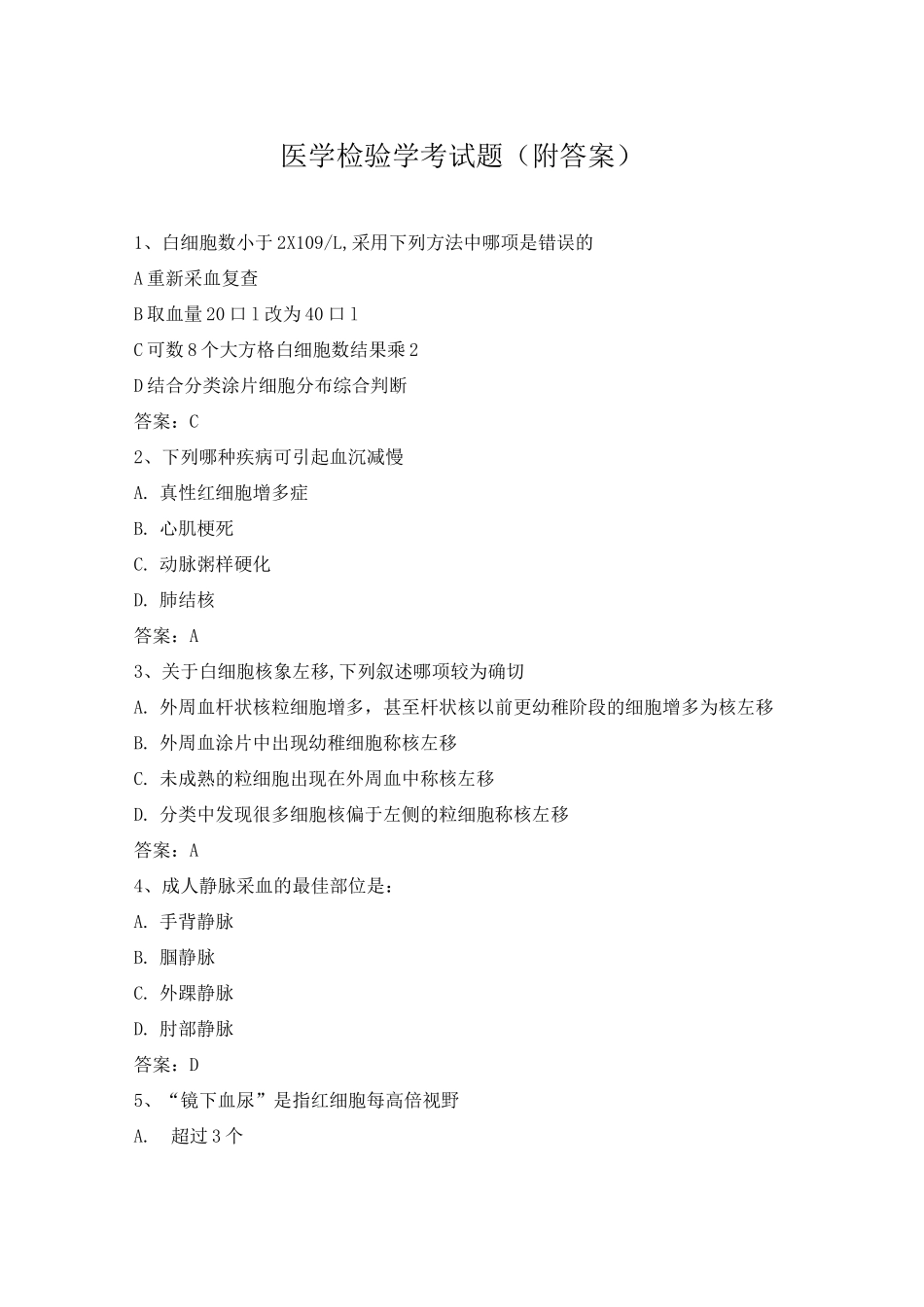 医学检验学考试题（附答案）

1、白细胞数小于 2X109/L,采用下列方法中哪项是错误的

A 重新采血复查

B 取血量 20 口 l 改为 40 口 l

C 可数 8 个大方格白细胞数结果乘 2

D 结合分类涂片细胞分布综合判断

答案：C

2、下列哪种疾病可引起血沉减慢

A. 真性红细胞增多症

B. 心肌梗死

C. 动脉粥样硬化

D. 肺结核

答案：A

3、关于白细胞核象左移,下列叙述哪项较为确切

A. 外周血杆状核粒细胞增多，甚至杆状核以前更幼稚阶段的细胞增多为核左移

B. 外周血涂片中出现幼稚细胞称核左移

C. 未成熟的粒细胞出现在外周血中称核左移

D. 分类中发现很多细胞核偏于左侧的粒细胞称核左移

答案：A

4、成人静脉采血的最佳部位是：

A. 手背静脉

B. 腘静脉

C. 外踝静脉

D. 肘部静脉

答案：D

5、“镜下血尿”是指红细胞每高倍视野

A. 超过 3 个